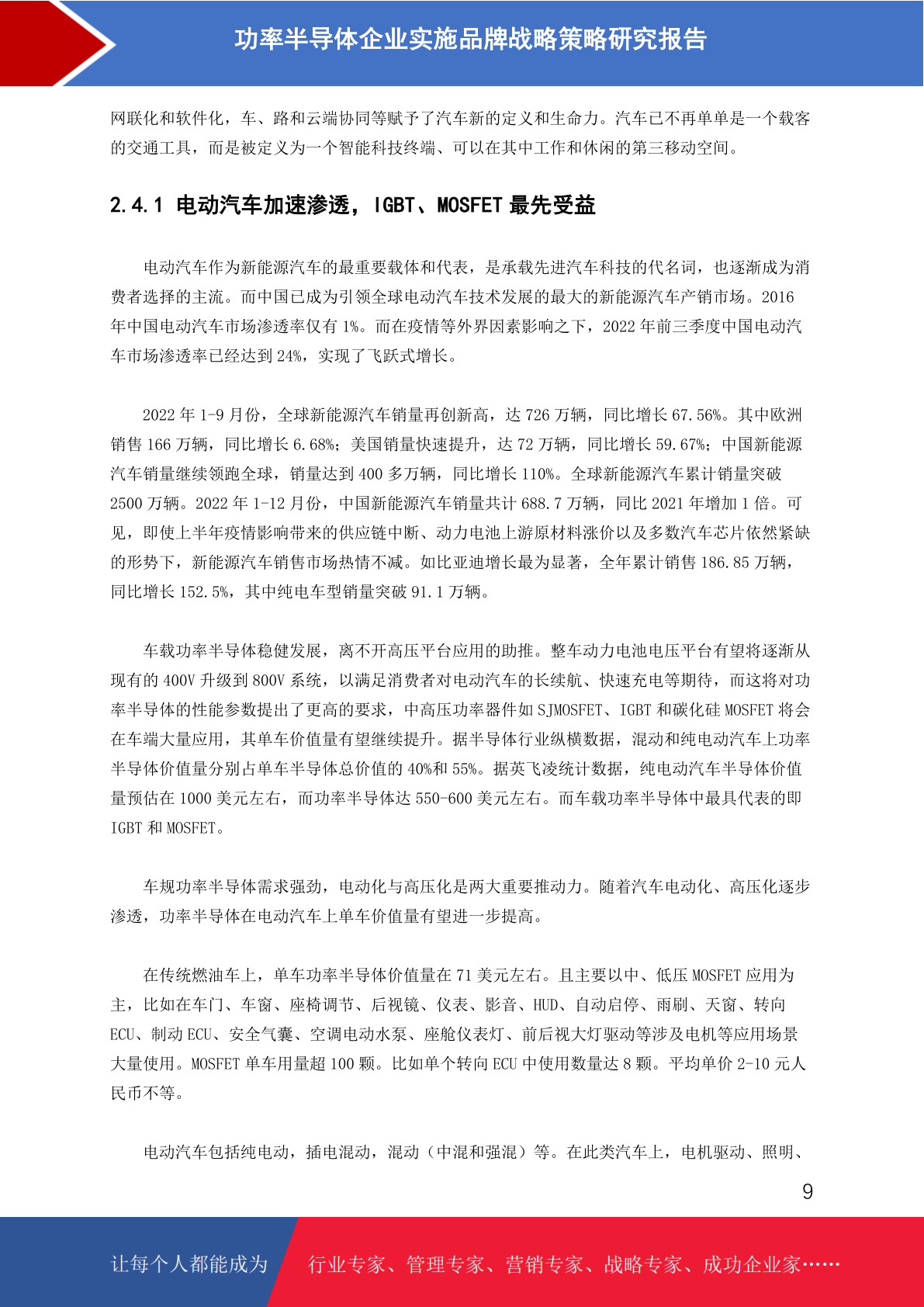 功率半导体企业实施品牌战略策略研究报告

网联化和软件化，车、路和云端协同等赋予了汽车新的定义和生命力。汽车已不再单单是一个载客的交通工具，而是被定义为一个智能科技终端、可以在其中工作和休闲的第三移动空间。

2.4.1 电动汽车加速渗透，IGBT、MOSFET 最先受益

电动汽车作为新能源汽车的最重要载体和代表，是承载先进汽车科技的代名词，也逐渐成为消费者选择的主流。而中国已成为引领全球电动汽车技术发展的最大的新能源汽车产销市场。2016 年中国电动汽车市场渗透率仅有 1%。而在疫情等外界因素影响之下，2022 年前三季度中国电动汽车市场渗透率已经达到 24%，实现了飞跃式增长。

2022 年 1-9 月份，全球新能源汽车销量再创新高，达 726 万辆，同比增长 67.56%。其中欧洲销售 166 万辆，同比增长 6.68%；美国销量快速提升，达 72 万辆，同比增长 59.67%；中国新能源汽车销量继续领跑全球，销量达到 400 多万辆，同比增长 110%。全球新能源汽车累计销量突破 2500 万辆。2022 年 1-12 月份，中国新能源汽车销量共计 688.7 万辆，同比 2021 年增加 1 倍。可见，即使上半年疫情影响带来的供应链中断、动力电池上游原材料涨价以及多数汽车芯片依然紧缺的形势下，新能源汽车销售市场热情不减。如比亚迪增长最为显著，全年累计销售 186.85 万辆，同比增长 152.5%，其中纯电车型销量突破 91.1 万辆。

车载功率半导体稳健发展，离不开高压平台应用的助推。整车动力电池电压平台有望将逐渐从现有的 400V 升级到 800V 系统，以满足消费者对电动汽车的长续航、快速充电等期待，而这将对功率半导体的性能参数提出了更高的要求，中高压功率器件如 SJMOSFET、IGBT 和碳化硅 MOSFET 将会在车端大量应用，其单车价值量有望继续提升。据半导体行业纵横数据，混动和纯电动汽车上功率半导体价值量分别占单车半导体总价值的 40%和 55%。据英飞凌统计数据，纯电动汽车半导体价值量预估在 1000 美元左右，而功率半导体达 550-600 美元左右。而车载功率半导体中最具代表的即 IGBT 和 MOSFET。

车规功率半导体需求强劲，电动化与高压化是两大重要推动力。随着汽车电动化、高压化逐步渗透，功率半导体在电动汽车上单车价值量有望进一步提高。

在传统燃油车上，单车功率半导体价值量在 71 美元左右。且主要以中、低压 MOSFET 应用为主，比如在车门、车窗、座椅调节、后视镜、仪表、影音、HUD、自动启停、雨刷、天窗、转向 ECU、制动 ECU、安全气囊、空调电动水泵、座舱仪表灯、前后视大灯驱动等涉及电机等应用场景大量使用。MOSFET 单车用量超 100 颗。比如单个转向 ECU 中使用数量达 8 颗。平均单价 2-10 元人民币不等。

电动汽车包括纯电动，插电混动，混动（中混和强混）等。在此类汽车上，电机驱动、照明、

9

让每个人都能成为 行业专家、管理专家、营销专家、战略专家、成功企业家……